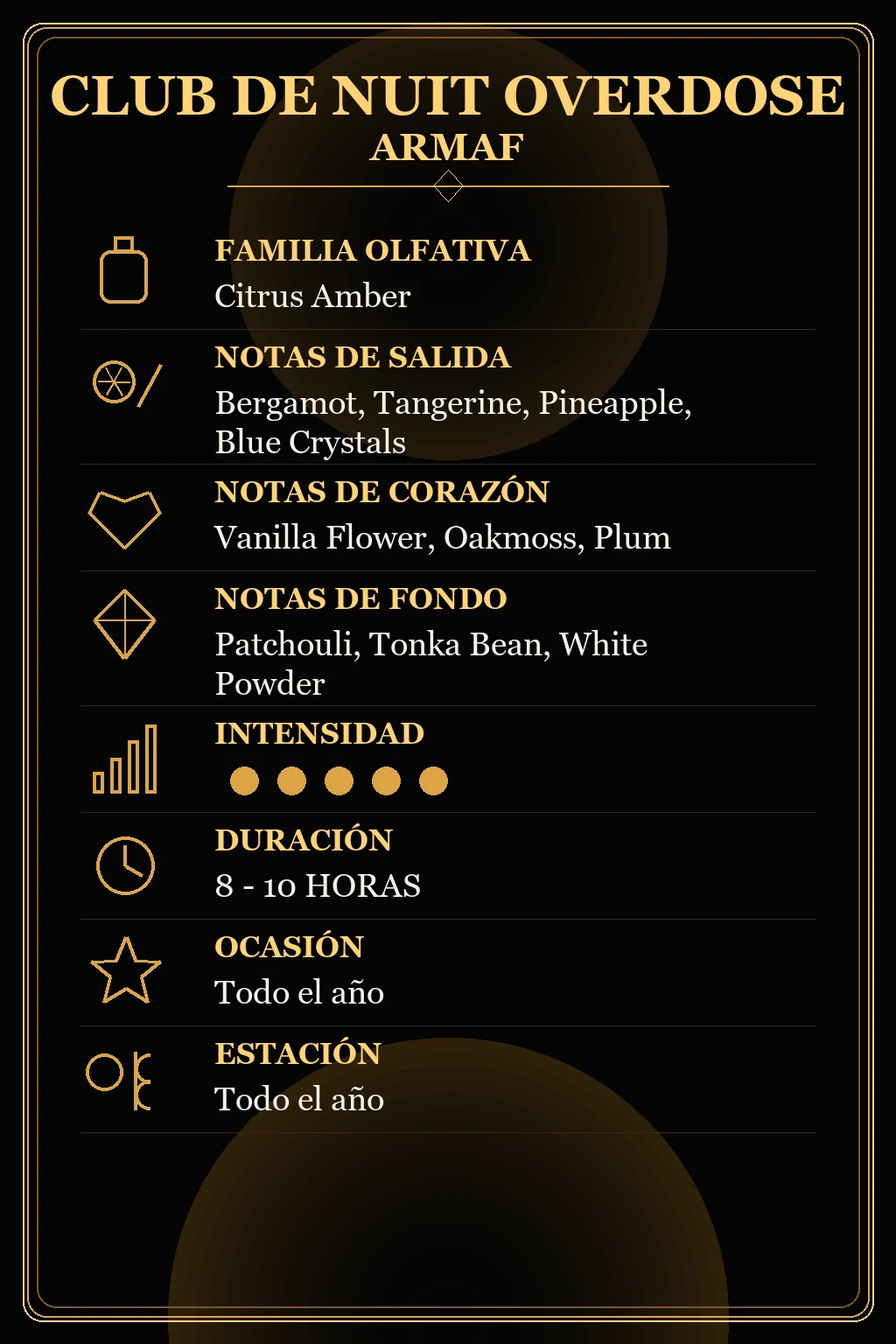 CLUB DE NUIT OVERDOSE
ARMAF

FAMILIA OLFATIVA
Citrus Amber

NOTAS DE SALIDA
Bergamot, Tangerine, Pineapple, Blue Crystals

NOTAS DE CORAZÓN
Vanilla Flower, Oakmoss, Plum

NOTAS DE FONDO
Patchouli, Tonka Bean, White Powder

INTENSIDAD

DURACIÓN
8 - 10 HORAS

OCASIÓN
Todo el año

ESTACIÓN
Todo el año